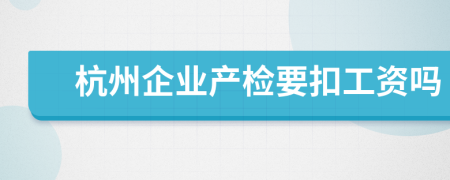 杭州企业产检要扣工资吗